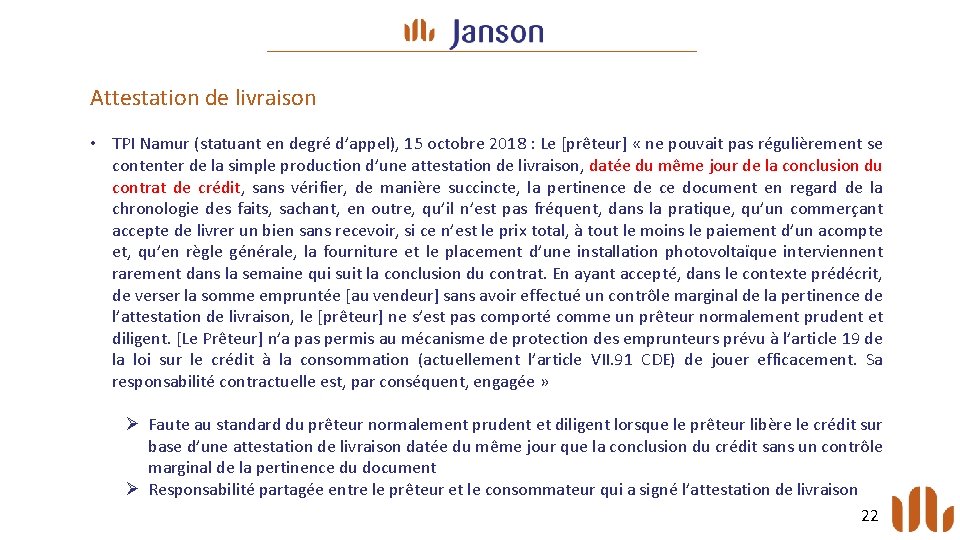 Janson

Attestation de livraison

• TPI Namur (statuant en degré d'appel), 15 octobre 2018 : Le [prêteur] « ne pouvait pas régulièrement se contenter de la simple production d'une attestation de livraison, datée du même jour de la conclusion du contrat de crédit, sans vérifier, de manière succincte, la pertinence de ce document en regard de la chronologie des faits, sachant, en outre, qu'il n'est pas fréquent, dans la pratique, qu'un commerçant accepte de livrer un bien sans recevoir, si ce n'est le prix total, à tout le moins le paiement d'un acompte et, qu'en règle générale, la fourniture et le placement d'une installation photovoltaïque interviennent rarement dans la semaine qui suit la conclusion du contrat. En ayant accepté, dans le contexte prédécrit, de verser la somme empruntée [au vendeur] sans avoir effectué un contrôle marginal de la pertinence de l'attestation de livraison, le [prêteur] ne s'est pas comporté comme un prêteur normalement prudent et diligent. [Le Prêteur] n'a pas permis au mécanisme de protection des emprunteurs prévu à l'article 19 de la loi sur le crédit à la consommation (actuellement l'article VII.91 CDE) de jouer efficacement. Sa responsabilité contractuelle est, par conséquent, engagée »

➢ Faute au standard du prêteur normalement prudent et diligent lorsque le prêteur libère le crédit sur base d'une attestation de livraison datée du même jour que la conclusion du crédit sans un contrôle marginal de la pertinence du document
➢ Responsabilité partagée entre le prêteur et le consommateur qui a signé l'attestation de livraison

22